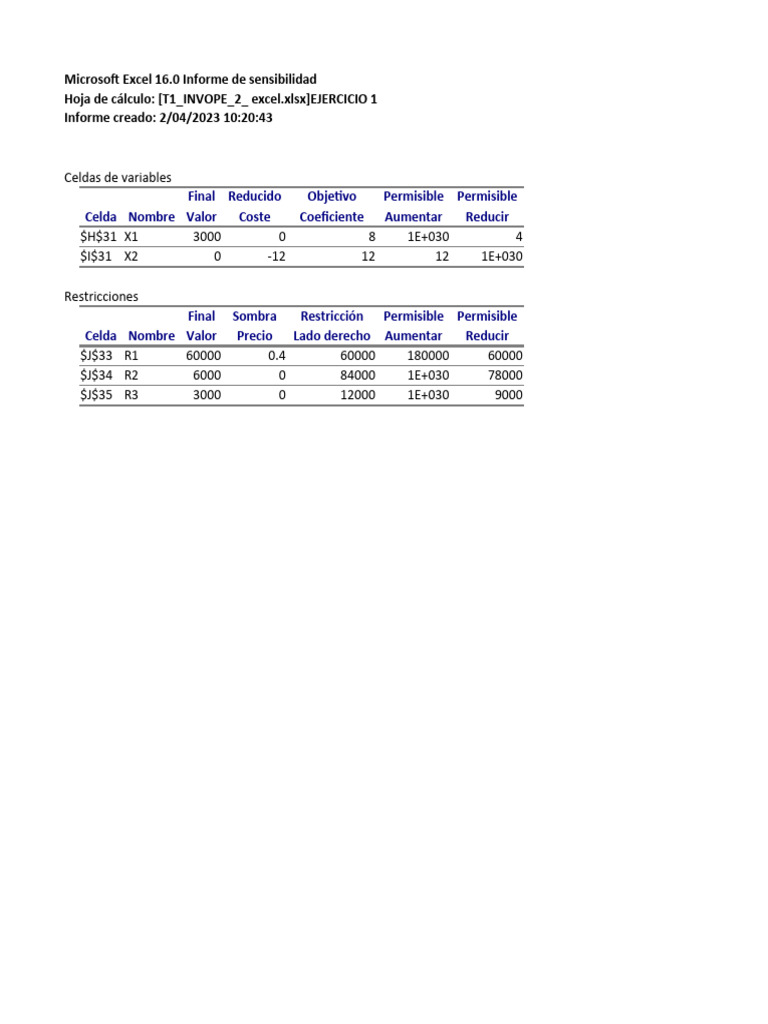 Microsoft Excel 16.0 Informe de sensibilidad
Hoja de cálculo: [T1_INVOPE_2_ excel.xlsx]EJERCICIO 1
Informe creado: 2/04/2023 10:20:43

Celdas de variables

| Celda | Nombre | Final Valor | Reducido Coste | Objetivo Coeficiente | Permisible Aumentar | Permisible Reducir |
|---|---|---|---|---|---|---|
| \$H\$31 | X1 | 3000 | 0 | 8 | 1E+030 | 4 |
| \$I\$31 | X2 | 0 | -12 | 12 | 12 | 1E+030 |

Restricciones

| Celda | Nombre | Final Valor | Sombra Precio | Restricción Lado derecho | Permisible Aumentar | Permisible Reducir |
|---|---|---|---|---|---|---|
| \$J\$33 | R1 | 60000 | 0.4 | 60000 | 180000 | 60000 |
| \$J\$34 | R2 | 6000 | 0 | 84000 | 1E+030 | 78000 |
| \$J\$35 | R3 | 3000 | 0 | 12000 | 1E+030 | 9000 |